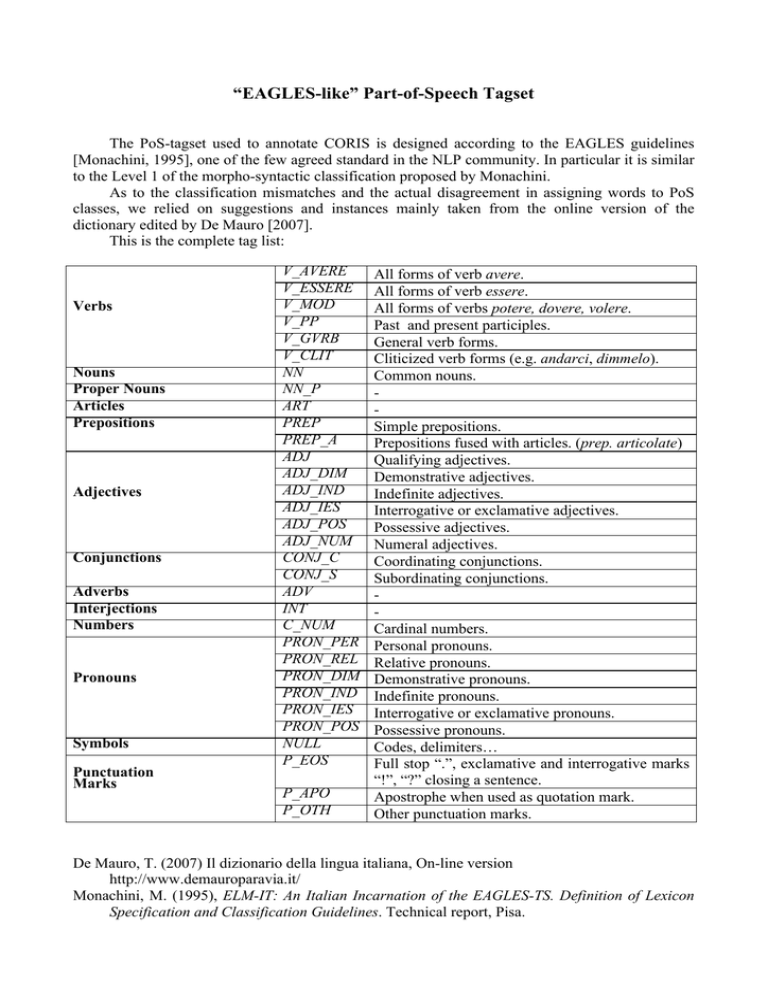 “EAGLES-like” Part-of-Speech Tagset

The PoS-tagset used to annotate CORIS is designed according to the EAGLES guidelines [Monachini, 1995], one of the few agreed standard in the NLP community. In particular it is similar to the Level 1 of the morpho-syntactic classification proposed by Monachini.

As to the classification mismatches and the actual disagreement in assigning words to PoS classes, we relied on suggestions and instances mainly taken from the online version of the dictionary edited by De Mauro [2007].

This is the complete tag list:

| | | |
|---|---|---|
| Verbs | V_AVERE | All forms of verb avere. |
| | V_ESSERE | All forms of verb essere. |
| | V_MOD | All forms of verbs potere, dovere, volere. |
| | V_PP | Past and present participles. |
| | V_GVRB | General verb forms. |
| | V_CLIT | Cliticized verb forms (e.g. andarci, dimmelo). |
| Nouns | NN | Common nouns. |
| Proper Nouns | NN_P | - |
| Articles | ART | - |
| Prepositions | PREP | Simple prepositions. |
| | PREP_A | Prepositions fused with articles. (prep. articolate) |
| Adjectives | ADJ | Qualifying adjectives. |
| | ADJ_DIM | Demonstrative adjectives. |
| | ADJ_IND | Indefinite adjectives. |
| | ADJ_IES | Interrogative or exclamative adjectives. |
| | ADJ_POS | Possessive adjectives. |
| | ADJ_NUM | Numeral adjectives. |
| Conjunctions | CONJ_C | Coordinating conjunctions. |
| | CONJ_S | Subordinating conjunctions. |
| Adverbs | ADV | - |
| Interjections | INT | - |
| Numbers | C_NUM | Cardinal numbers. |
| Pronouns | PRON_PER | Personal pronouns. |
| | PRON_REL | Relative pronouns. |
| | PRON_DIM | Demonstrative pronouns. |
| | PRON_IND | Indefinite pronouns. |
| | PRON_IES | Interrogative or exclamative pronouns. |
| | PRON_POS | Possessive pronouns. |
| Symbols | NULL | Codes, delimiters… |
| Punctuation Marks | P_EOS | Full stop “.”, exclamative and interrogative marks “!”, “?” closing a sentence. |
| | P_APO | Apostrophe when used as quotation mark. |
| | P_OTH | Other punctuation marks. |

De Mauro, T. (2007) Il dizionario della lingua italiana, On-line version http://www.demauroparavia.it/

Monachini, M. (1995), ELM-IT: An Italian Incarnation of the EAGLES-TS. Definition of Lexicon Specification and Classification Guidelines. Technical report, Pisa.